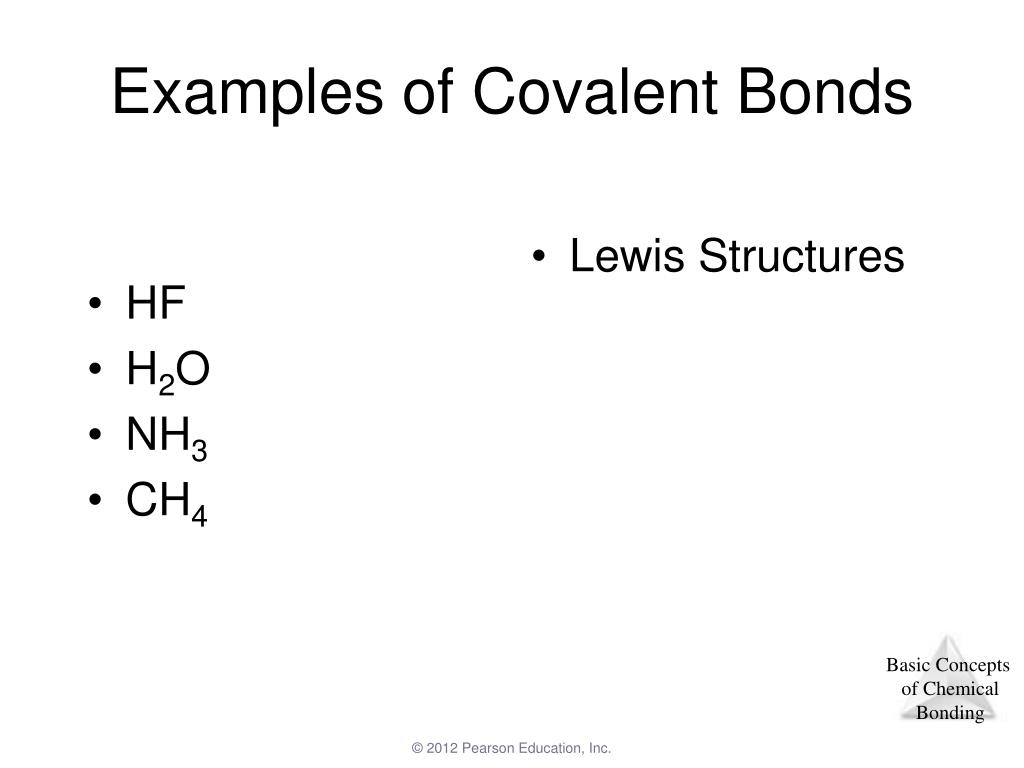 Examples of Covalent Bonds

• HF
• $H_2O$
• $NH_3$
• $CH_4$

• Lewis Structures

Basic Concepts of Chemical Bonding

© 2012 Pearson Education, Inc.